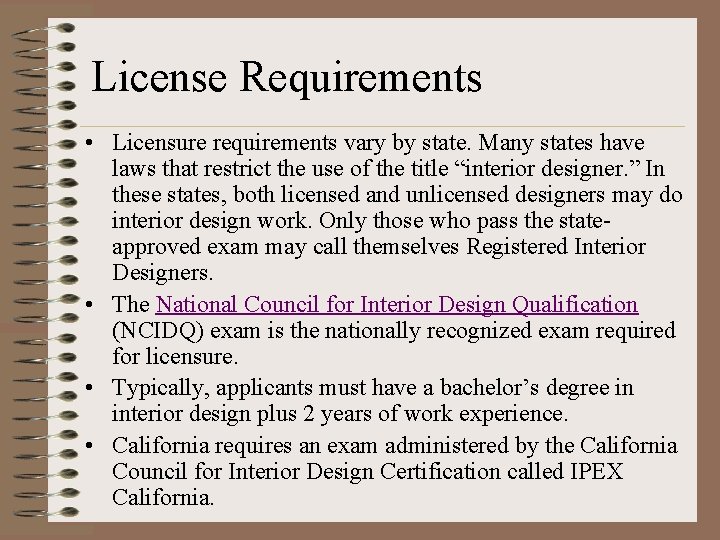 License Requirements

• Licensure requirements vary by state. Many states have laws that restrict the use of the title “interior designer.” In these states, both licensed and unlicensed designers may do interior design work. Only those who pass the state-approved exam may call themselves Registered Interior Designers.

• The National Council for Interior Design Qualification (NCIDQ) exam is the nationally recognized exam required for licensure.

• Typically, applicants must have a bachelor’s degree in interior design plus 2 years of work experience.

• California requires an exam administered by the California Council for Interior Design Certification called IPEX California.